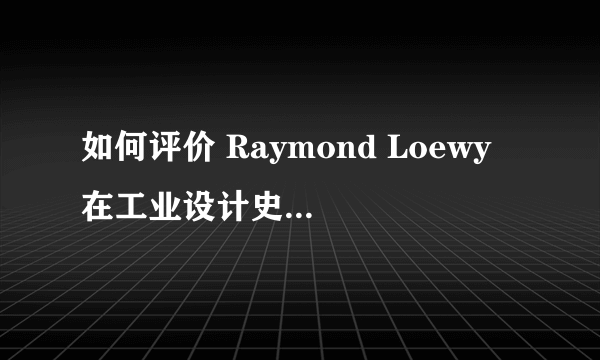 如何评价 Raymond Loewy 在工业设计史...